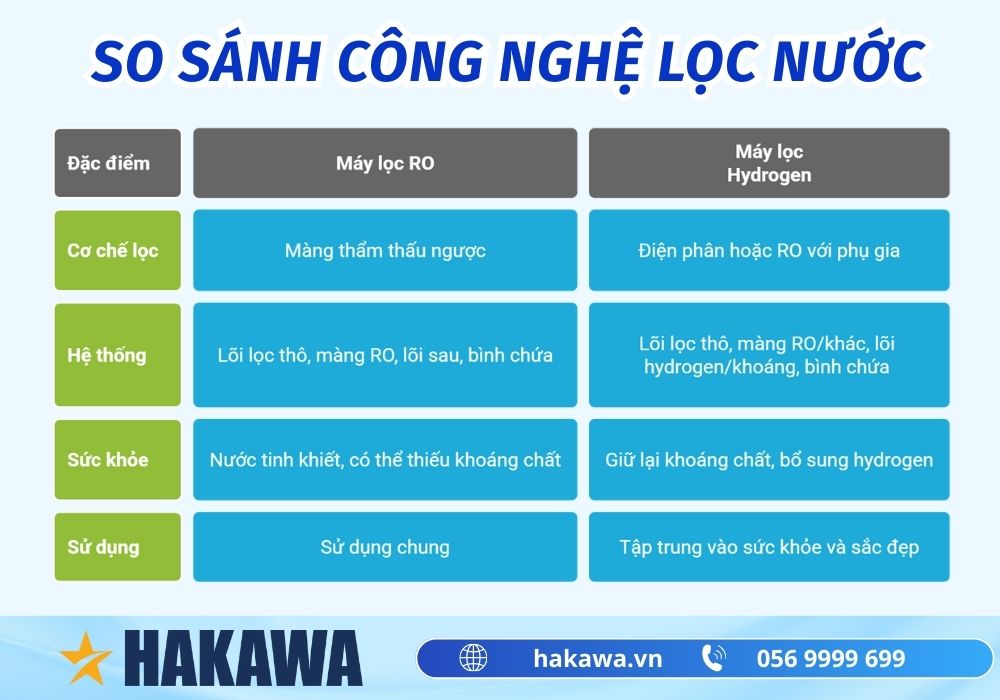 SO SÁNH CÔNG NGHỆ LỌC NƯỚC

| Đặc điểm | Máy lọc RO | Máy lọc Hydrogen |
|---|---|---|
| Cơ chế lọc | Màng thẩm thấu ngược | Điện phân hoặc RO với phụ gia |
| Hệ thống | Lõi lọc thô, màng RO, lõi sau, bình chứa | Lõi lọc thô, màng RO/khác, lõi hydrogen/khoáng, bình chứa |
| Sức khỏe | Nước tinh khiết, có thể thiếu khoáng chất | Giữ lại khoáng chất, bổ sung hydrogen |
| Sử dụng | Sử dụng chung | Tập trung vào sức khỏe và sắc đẹp |

HAKAWA

hakawa.vn 056 9999 699